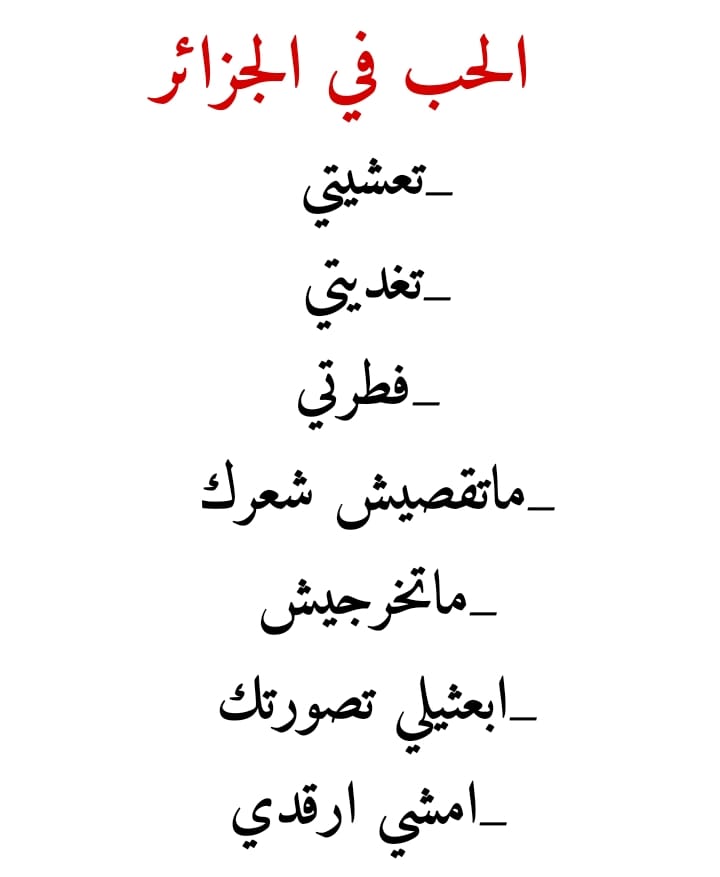 الحب في الجزائر

_تعشيتي

_تغديتي

_فطرتي

_ماتقصيش شعرك

_ماتخرجيش

_ابعثيلي تصورتك

_امشي ارقدي